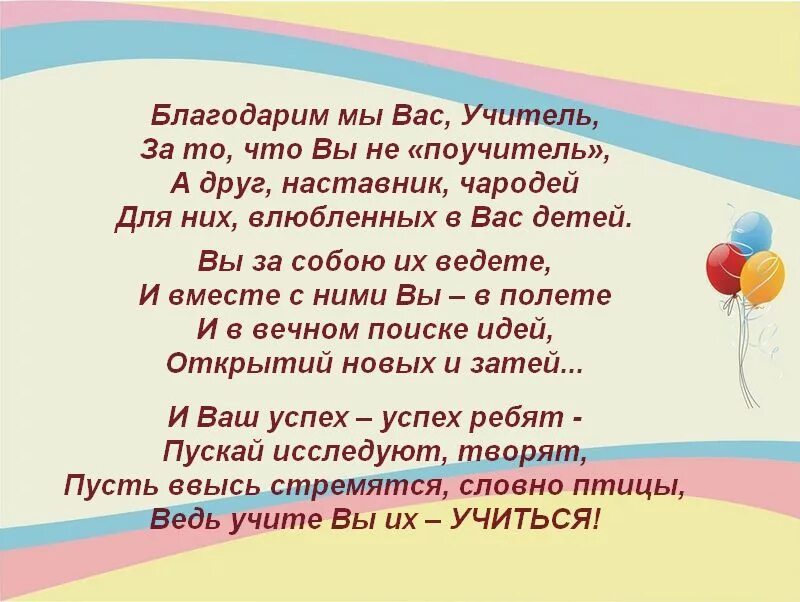 Благодарим мы Вас, Учитель,
За то, что Вы не «поучитель»,
А друг, наставник, чародей
Для них, влюбленных в Вас детей.

Вы за собою их ведете,
И вместе с ними Вы – в полете
И в вечном поиске идей,
Открытий новых и затей...

И Ваш успех – успех ребят -
Пускай исследуют, творят,
Пусть ввысь стремятся, словно птицы,
Ведь учите Вы их – УЧИТЬСЯ!